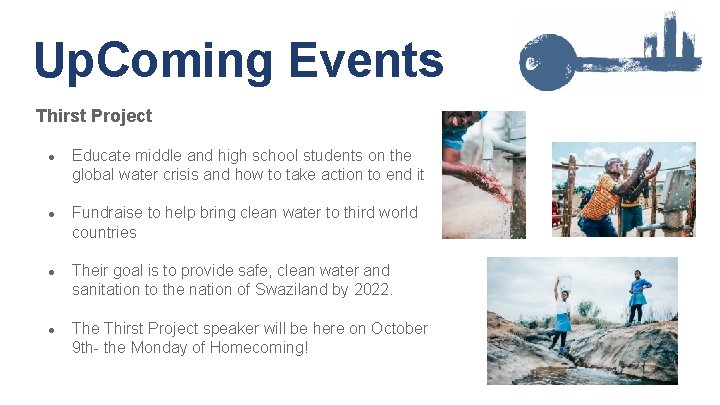 UpComing Events

Thirst Project

• Educate middle and high school students on the global water crisis and how to take action to end it

• Fundraise to help bring clean water to third world countries

• Their goal is to provide safe, clean water and sanitation to the nation of Swaziland by 2022.

• The Thirst Project speaker will be here on October 9th- the Monday of Homecoming!